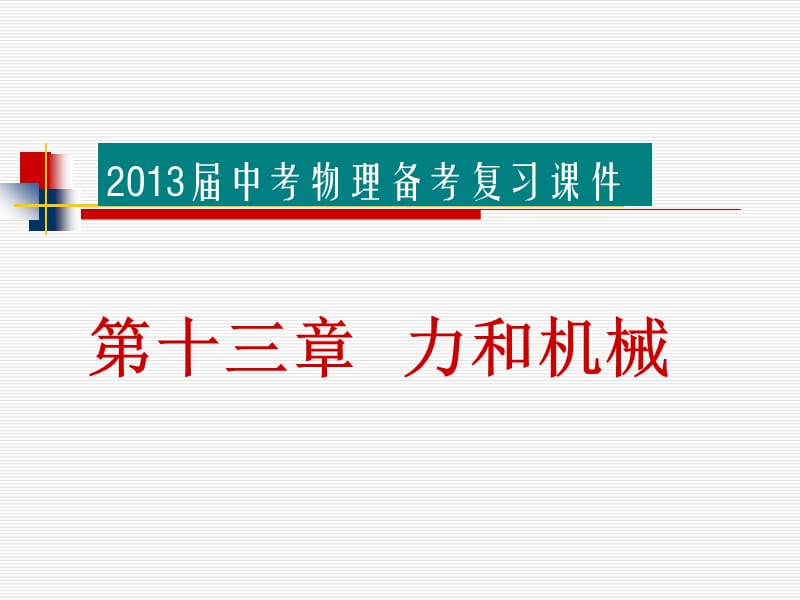 2013届中考物理备考复习课件

第十三章　力和机械